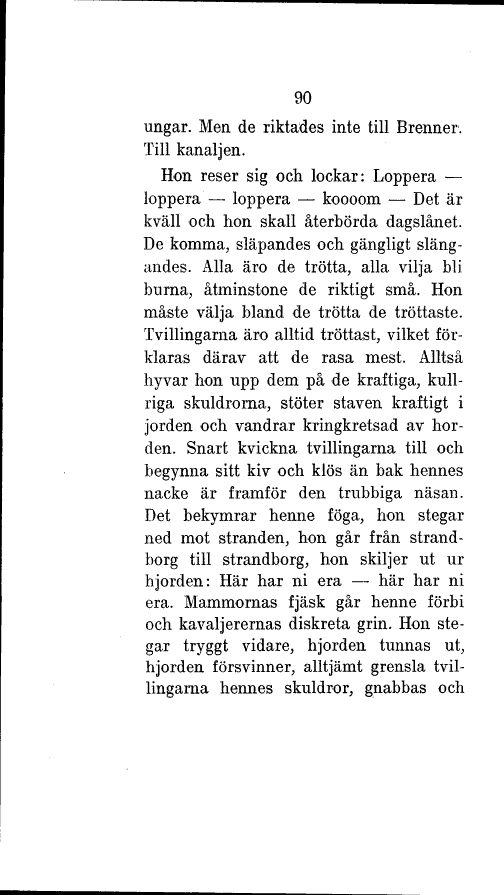 90

ungar. Men de riktades inte till Brenner. Till kanaljen.

Hon reser sig och lockar: Loppera — loppera — loppera — koooom — Det är kväll och hon skall återbörda dagslånet. De komma, släpandes och gängligt slängandes. Alla äro de trötta, alla vilja bli burna, åtminstone de riktigt små. Hon måste välja bland de trötta de tröttaste. Tvillingarna äro alltid tröttast, vilket förklaras därav att de rasa mest. Alltså hyvar hon upp dem på de kraftiga, kullriga skuldrorna, stöter staven kraftigt i jorden och vandrar kringkretsad av horden. Snart kvickna tvillingarna till och begynna sitt kiv och klös än bak hennes nacke är framför den trubbiga näsan. Det bekymrar henne föga, hon stegar ned mot stranden, hon går från strandborg till strandborg, hon skiljer ut ur hjorden: Här har ni era — här har ni era. Mammornas fjäsk går henne förbi och kavaljerernas diskreta grin. Hon stegar tryggt vidare, hjorden tunnas ut, hjorden försvinner, alltjämt grensla tvillingarna hennes skuldror, gnabbas och